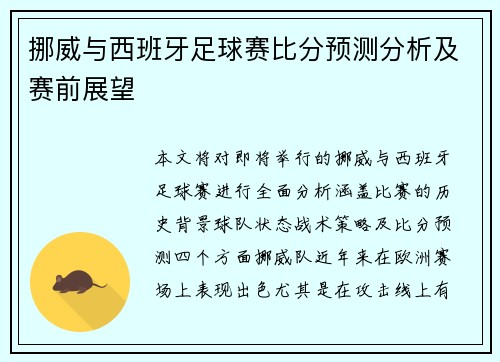 挪威与西班牙足球赛比分预测分析及赛前展望

本文将对即将举行的挪威与西班牙足球赛进行全面分析涵盖比赛的历史背景球队状态战术策略及比分预测四个方面挪威队近年来在欧洲赛场上表现出色尤其是在攻击线上有